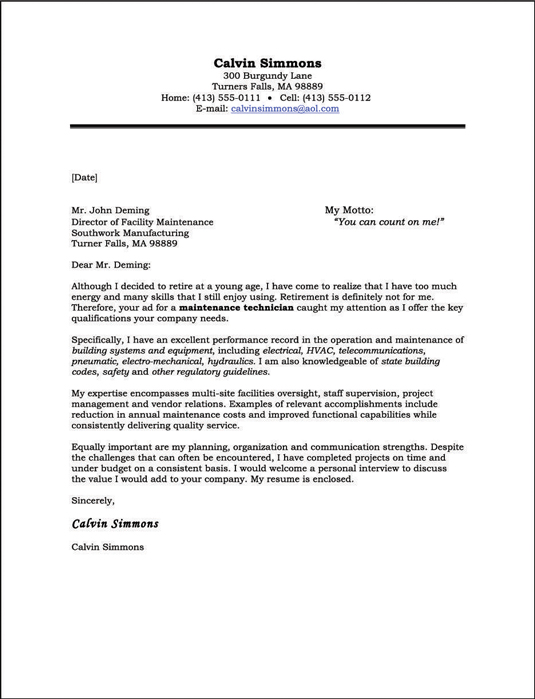 Calvin Simmons
300 Burgundy Lane
Turners Falls, MA 98889
Home: (413) 555-0111 • Cell: (413) 555-0112
E-mail: calvinsimmons@aol.com

[Date]

Mr. John Deming
Director of Facility Maintenance
Southwork Manufacturing
Turner Falls, MA 98889

My Motto:
"You can count on me!"

Dear Mr. Deming:

Although I decided to retire at a young age, I have come to realize that I have too much energy and many skills that I still enjoy using. Retirement is definitely not for me. Therefore, your ad for a maintenance technician caught my attention as I offer the key qualifications your company needs.

Specifically, I have an excellent performance record in the operation and maintenance of building systems and equipment, including electrical, HVAC, telecommunications, pneumatic, electro-mechanical, hydraulics. I am also knowledgeable of state building codes, safety and other regulatory guidelines.

My expertise encompasses multi-site facilities oversight, staff supervision, project management and vendor relations. Examples of relevant accomplishments include reduction in annual maintenance costs and improved functional capabilities while consistently delivering quality service.

Equally important are my planning, organization and communication strengths. Despite the challenges that can often be encountered, I have completed projects on time and under budget on a consistent basis. I would welcome a personal interview to discuss the value I would add to your company. My resume is enclosed.

Sincerely,

Calvin Simmons

Calvin Simmons